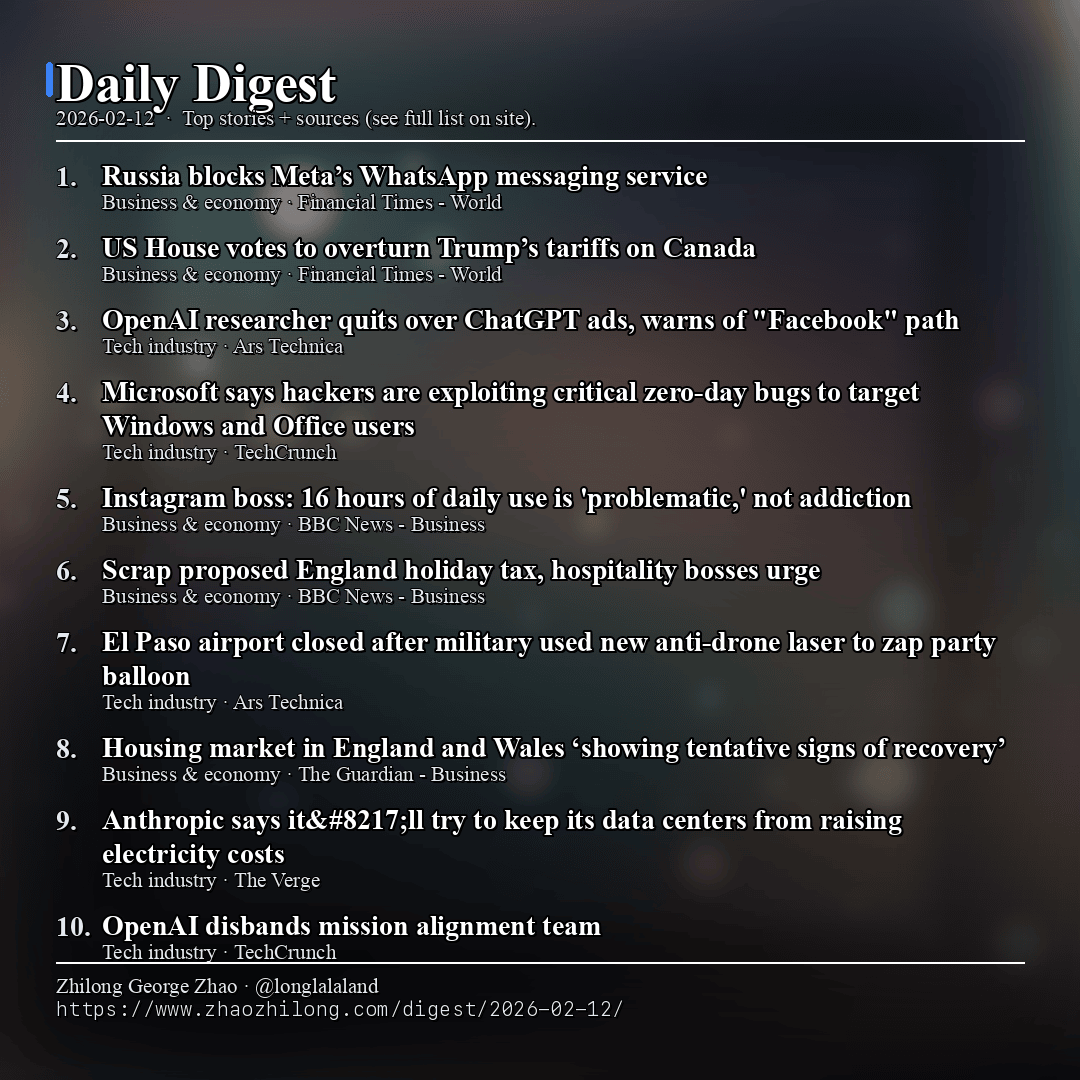 Daily Digest
2026-02-12 · Top stories + sources (see full list on site).

1. Russia blocks Meta’s WhatsApp messaging service
Business & economy · Financial Times - World

2. US House votes to overturn Trump’s tariffs on Canada
Business & economy · Financial Times - World

3. OpenAI researcher quits over ChatGPT ads, warns of "Facebook" path
Tech industry · Ars Technica

4. Microsoft says hackers are exploiting critical zero-day bugs to target Windows and Office users
Tech industry · TechCrunch

5. Instagram boss: 16 hours of daily use is 'problematic,' not addiction
Business & economy · BBC News - Business

6. Scrap proposed England holiday tax, hospitality bosses urge
Business & economy · BBC News - Business

7. El Paso airport closed after military used new anti-drone laser to zap party balloon
Tech industry · Ars Technica

8. Housing market in England and Wales ‘showing tentative signs of recovery’
Business & economy · The Guardian - Business

9. Anthropic says it&#8217;ll try to keep its data centers from raising electricity costs
Tech industry · The Verge

10. OpenAI disbands mission alignment team
Tech industry · TechCrunch

Zhilong George Zhao · @longlalaland
https://www.zhaozhilong.com/digest/2026-02-12/